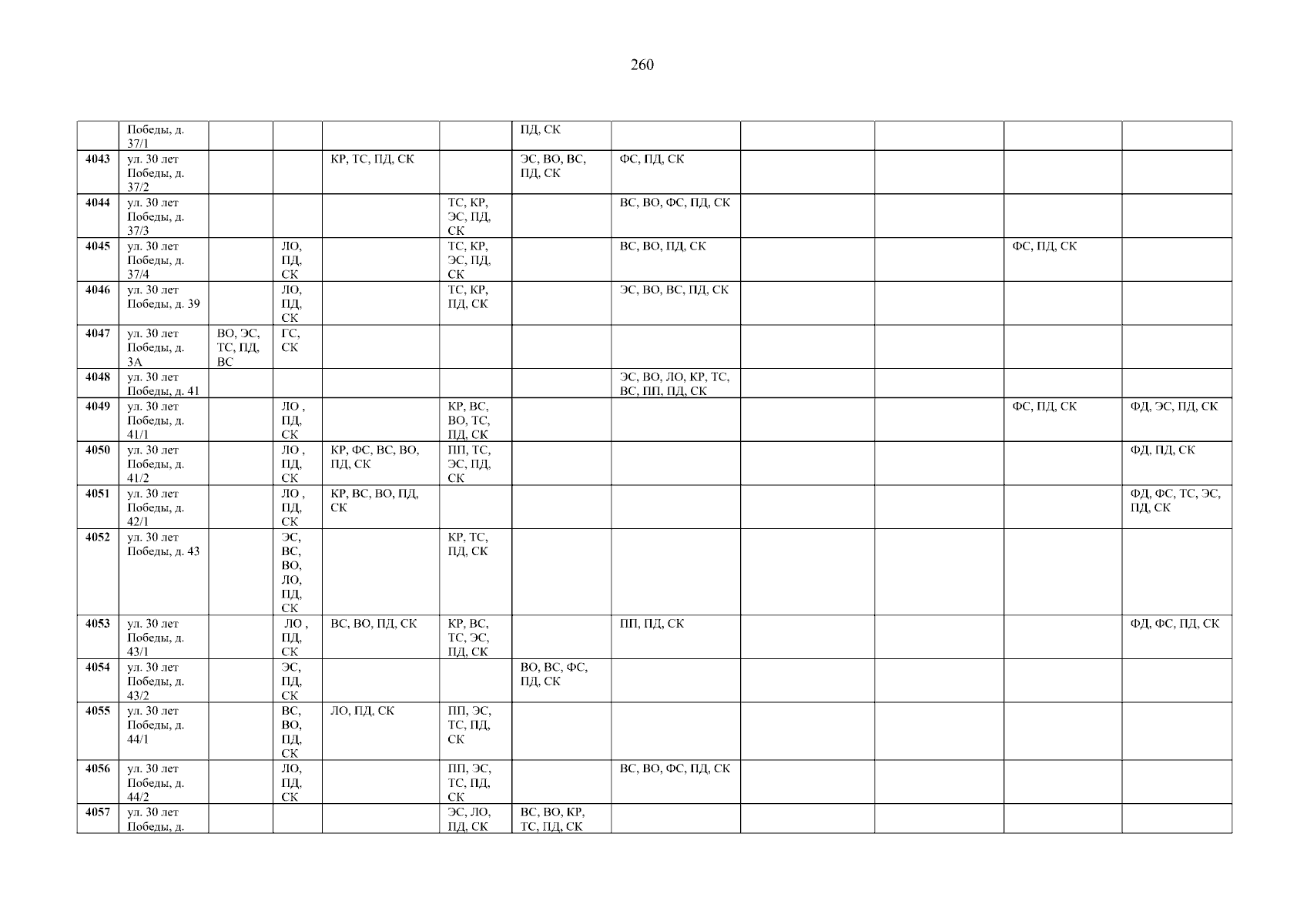 260

|  | Победы, д. 37/1 |  |  |  |  | ПД, СК |  |  |  |  |  |
|---|---|---|---|---|---|---|---|---|---|---|---|
| 4043 | ул. 30 лет Победы, д. 37/2 |  |  | КР, ТС, ПД, СК |  | ЭС, ВО, ВС, ПД, СК | ФС, ПД, СК |  |  |  |  |
| 4044 | ул. 30 лет Победы, д. 37/3 |  |  |  | ТС, КР, ЭС, ПД, СК |  | ВС, ВО, ФС, ПД, СК |  |  |  |  |
| 4045 | ул. 30 лет Победы, д. 37/4 |  | ЛО, ПД, СК |  | ТС, КР, ЭС, ПД, СК |  | ВС, ВО, ПД, СК |  |  | ФС, ПД, СК |  |
| 4046 | ул. 30 лет Победы, д. 39 |  | ЛО, ПД, СК |  | ТС, КР, ПД, СК |  | ЭС, ВО, ВС, ПД, СК |  |  |  |  |
| 4047 | ул. 30 лет Победы, д. 3А | ВО, ЭС, ТС, ПД, ВС | ГС, СК |  |  |  |  |  |  |  |  |
| 4048 | ул. 30 лет Победы, д. 41 |  |  |  |  |  | ЭС, ВО, ЛО, КР, ТС, ВС, ПП, ПД, СК |  |  |  |  |
| 4049 | ул. 30 лет Победы, д. 41/1 |  | ЛО , ПД, СК |  | КР, ВС, ВО, ТС, ПД, СК |  |  |  |  | ФС, ПД, СК | ФД, ЭС, ПД, СК |
| 4050 | ул. 30 лет Победы, д. 41/2 |  | ЛО , ПД, СК | КР, ФС, ВС, ВО, ПД, СК | ПП, ТС, ЭС, ПД, СК |  |  |  |  |  | ФД, ПД, СК |
| 4051 | ул. 30 лет Победы, д. 42/1 |  | ЛО , ПД, СК | КР, ВС, ВО, ПД, СК |  |  |  |  |  |  | ФД, ФС, ТС, ЭС, ПД, СК |
| 4052 | ул. 30 лет Победы, д. 43 |  | ЭС, ВС, ВО, ЛО, ПД, СК |  | КР, ТС, ПД, СК |  |  |  |  |  |  |
| 4053 | ул. 30 лет Победы, д. 43/1 |  | ЛО , ПД, СК | ВС, ВО, ПД, СК | КР, ВС, ТС, ЭС, ПД, СК |  | ПП, ПД, СК |  |  |  | ФД, ФС, ПД, СК |
| 4054 | ул. 30 лет Победы, д. 43/2 |  | ЭС, ПД, СК |  |  | ВО, ВС, ФС, ПД, СК |  |  |  |  |  |
| 4055 | ул. 30 лет Победы, д. 44/1 |  | ВС, ВО, ПД, СК | ЛО, ПД, СК | ПП, ЭС, ТС, ПД, СК |  |  |  |  |  |  |
| 4056 | ул. 30 лет Победы, д. 44/2 |  | ЛО, ПД, СК |  | ПП, ЭС, ТС, ПД, СК |  | ВС, ВО, ФС, ПД, СК |  |  |  |  |
| 4057 | ул. 30 лет Победы, д. |  |  |  | ЭС, ЛО, ПД, СК | ВС, ВО, КР, ТС, ПД, СК |  |  |  |  |  |